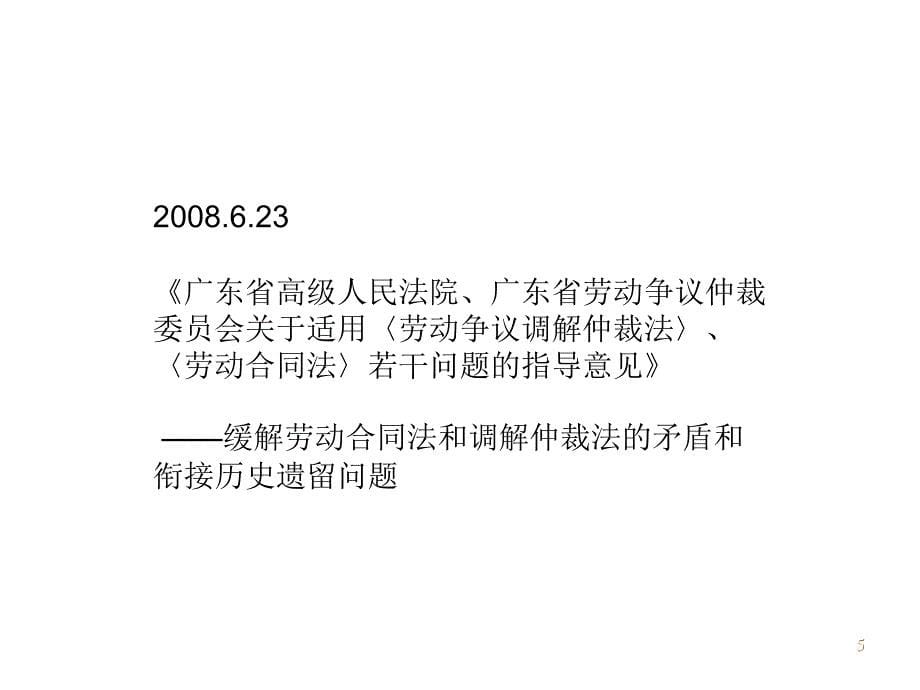 2008.6.23

《广东省高级人民法院、广东省劳动争议仲裁委员会关于适用〈劳动争议调解仲裁法〉、〈劳动合同法〉若干问题的指导意见》

——缓解劳动合同法和调解仲裁法的矛盾和衔接历史遗留问题

5